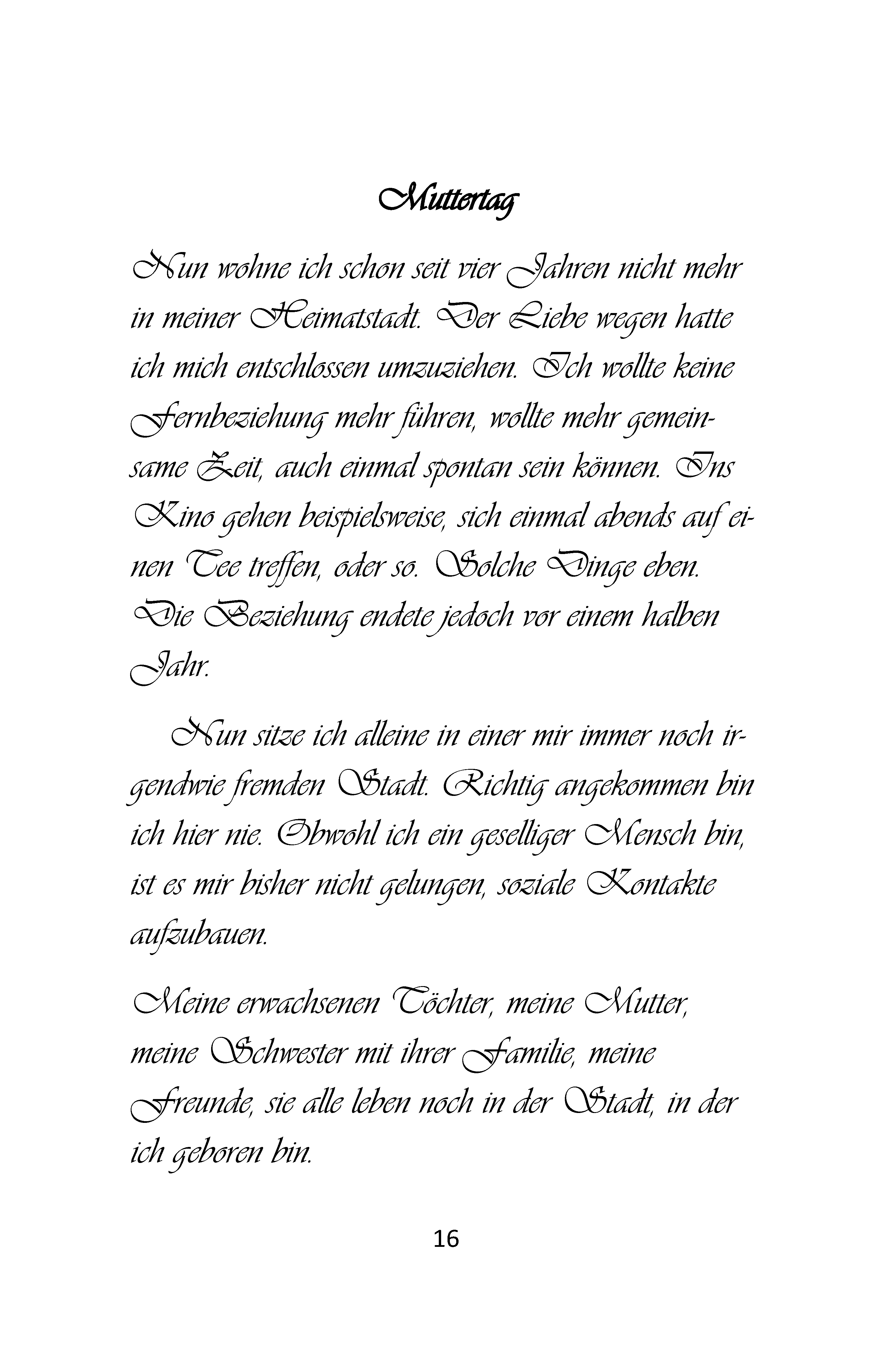 Muttertag

Nun wohne ich schon seit vier Jahren nicht mehr in meiner Heimatstadt. Der Liebe wegen hatte ich mich entschlossen umzuziehen. Ich wollte keine Fernbeziehung mehr führen, wollte mehr gemeinsame Zeit, auch einmal spontan sein können. Ins Kino gehen beispielsweise, sich einmal abends auf einen Tee treffen, oder so. Solche Dinge eben. Die Beziehung endete jedoch vor einem halben Jahr.

Nun sitze ich alleine in einer mir immer noch irgendwie fremden Stadt. Richtig angekommen bin ich hier nie. Obwohl ich ein geselliger Mensch bin, ist es mir bisher nicht gelungen, soziale Kontakte aufzubauen.

Meine erwachsenen Töchter, meine Mutter, meine Schwester mit ihrer Familie, meine Freunde, sie alle leben noch in der Stadt, in der ich geboren bin.

16